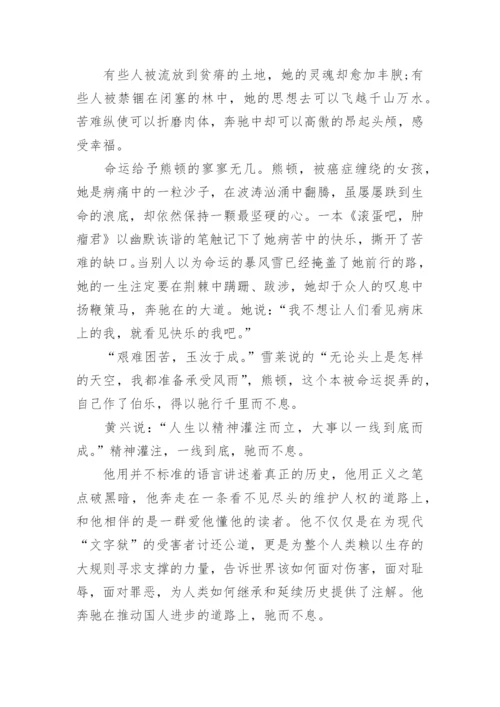 有些人被流放到贫瘠的土地，她的灵魂却愈加丰腴;有些人被禁锢在闭塞的林中，她的思想去可以飞越千山万水。苦难纵使可以折磨肉体，奔驰中却可以高傲的昂起头颅，感受幸福。

命运给予熊顿的寥寥无几。熊顿，被癌症缠绕的女孩，她是病痛中的一粒沙子，在波涛汹涌中翻腾，虽屡屡跌到生命的浪底，却依然保持一颗最坚硬的心。一本《滚蛋吧，肿瘤君》以幽默诙谐的笔触记下了她病苦中的快乐，撕开了苦难的缺口。当别人以为命运的暴风雪已经掩盖了她前行的路，她的一生注定要在荆棘中蹒跚、跋涉，她却于众人的叹息中扬鞭策马，奔驰在的大道。她说:“我不想让人们看见病床上的我，就看见快乐的我吧。”

“艰难困苦，玉汝于成。”雪莱说的“无论头上是怎样的天空，我都准备承受风雨”，熊顿，这个本被命运捉弄的，自己作了伯乐，得以驰行千里而不息。

黄兴说:“人生以精神灌注而立，大事以一线到底而成。”精神灌注，一线到底，驰而不息。

他用并不标准的语言讲述着真正的历史，他用正义之笔点破黑暗，他奔走在一条看不见尽头的维护人权的道路上，和他相伴的是一群爱他懂他的读者。他不仅仅是在为现代“文字狱”的受害者讨还公道，更是为整个人类赖以生存的大规则寻求支撑的力量，告诉世界该如何面对伤害，面对耻辱，面对罪恶，为人类如何继承和延续历史提供了注解。他奔驰在推动国人进步的道路上，驰而不息。